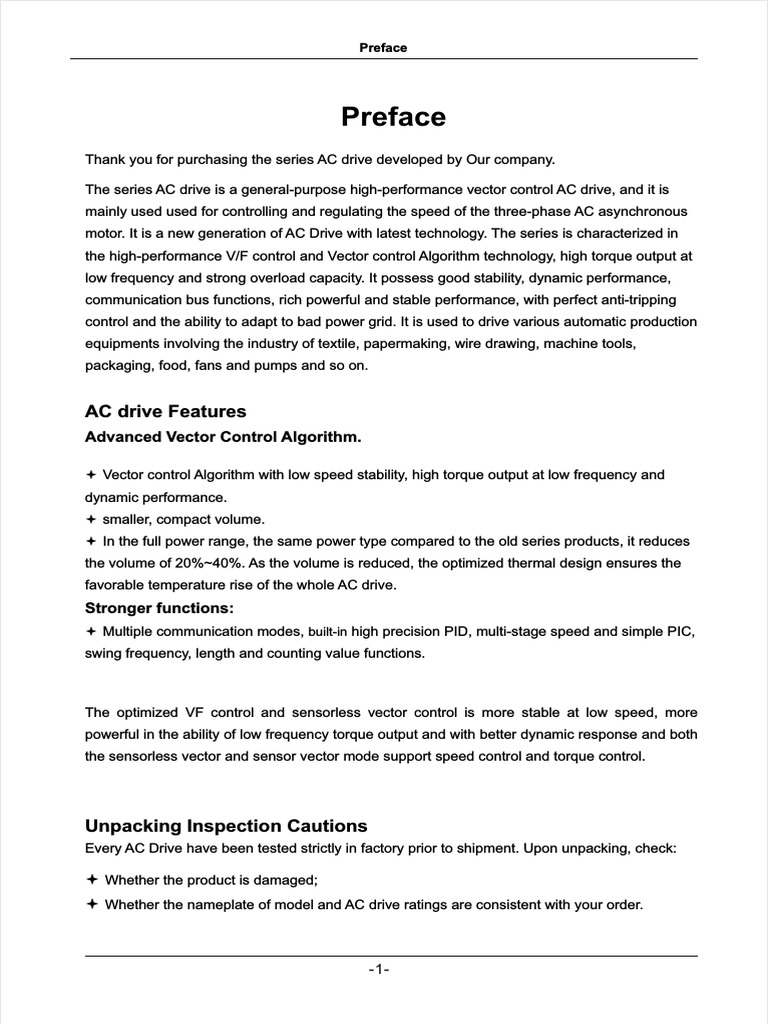 Preface

Preface

Thank you for purchasing the series AC drive developed by Our company.

The series AC drive is a general-purpose high-performance vector control AC drive, and it is mainly used used for controlling and regulating the speed of the three-phase AC asynchronous motor. It is a new generation of AC Drive with latest technology. The series is characterized in the high-performance V/F control and Vector control Algorithm technology, high torque output at low frequency and strong overload capacity. It possess good stability, dynamic performance, communication bus functions, rich powerful and stable performance, with perfect anti-tripping control and the ability to adapt to bad power grid. It is used to drive various automatic production equipments involving the industry of textile, papermaking, wire drawing, machine tools, packaging, food, fans and pumps and so on.

AC drive Features

Advanced Vector Control Algorithm.

✦ Vector control Algorithm with low speed stability, high torque output at low frequency and dynamic performance.
✦ smaller, compact volume.
✦ In the full power range, the same power type compared to the old series products, it reduces the volume of 20%~40%. As the volume is reduced, the optimized thermal design ensures the favorable temperature rise of the whole AC drive.

Stronger functions:

✦ Multiple communication modes, built-in high precision PID, multi-stage speed and simple PIC, swing frequency, length and counting value functions.

The optimized VF control and sensorless vector control is more stable at low speed, more powerful in the ability of low frequency torque output and with better dynamic response and both the sensorless vector and sensor vector mode support speed control and torque control.

Unpacking Inspection Cautions

Every AC Drive have been tested strictly in factory prior to shipment. Upon unpacking, check:

✦ Whether the product is damaged;
✦ Whether the nameplate of model and AC drive ratings are consistent with your order.

-1-